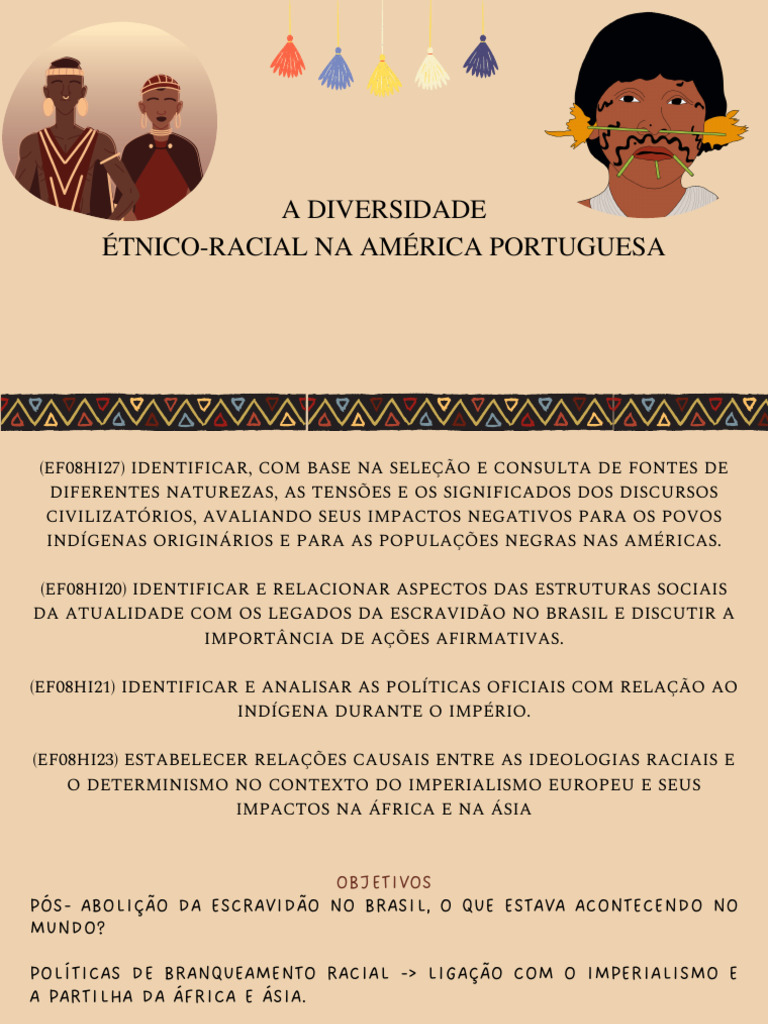 A DIVERSIDADE
ÉTNICO-RACIAL NA AMÉRICA PORTUGUESA

(EF08HI27) IDENTIFICAR, COM BASE NA SELEÇÃO E CONSULTA DE FONTES DE DIFERENTES NATUREZAS, AS TENSÕES E OS SIGNIFICADOS DOS DISCURSOS CIVILIZATÓRIOS, AVALIANDO SEUS IMPACTOS NEGATIVOS PARA OS POVOS INDÍGENAS ORIGINÁRIOS E PARA AS POPULAÇÕES NEGRAS NAS AMÉRICAS.

(EF08HI20) IDENTIFICAR E RELACIONAR ASPECTOS DAS ESTRUTURAS SOCIAIS DA ATUALIDADE COM OS LEGADOS DA ESCRAVIDÃO NO BRASIL E DISCUTIR A IMPORTÂNCIA DE AÇÕES AFIRMATIVAS.

(EF08HI21) IDENTIFICAR E ANALISAR AS POLÍTICAS OFICIAIS COM RELAÇÃO AO INDÍGENA DURANTE O IMPÉRIO.

(EF08HI23) ESTABELECER RELAÇÕES CAUSAIS ENTRE AS IDEOLOGIAS RACIAIS E O DETERMINISMO NO CONTEXTO DO IMPERIALISMO EUROPEU E SEUS IMPACTOS NA ÁFRICA E NA ÁSIA

OBJETIVOS
PÓS- ABOLIÇÃO DA ESCRAVIDÃO NO BRASIL, O QUE ESTAVA ACONTECENDO NO MUNDO?

POLÍTICAS DE BRANQUEAMENTO RACIAL -> LIGAÇÃO COM O IMPERIALISMO E A PARTILHA DA ÁFRICA E ÁSIA.